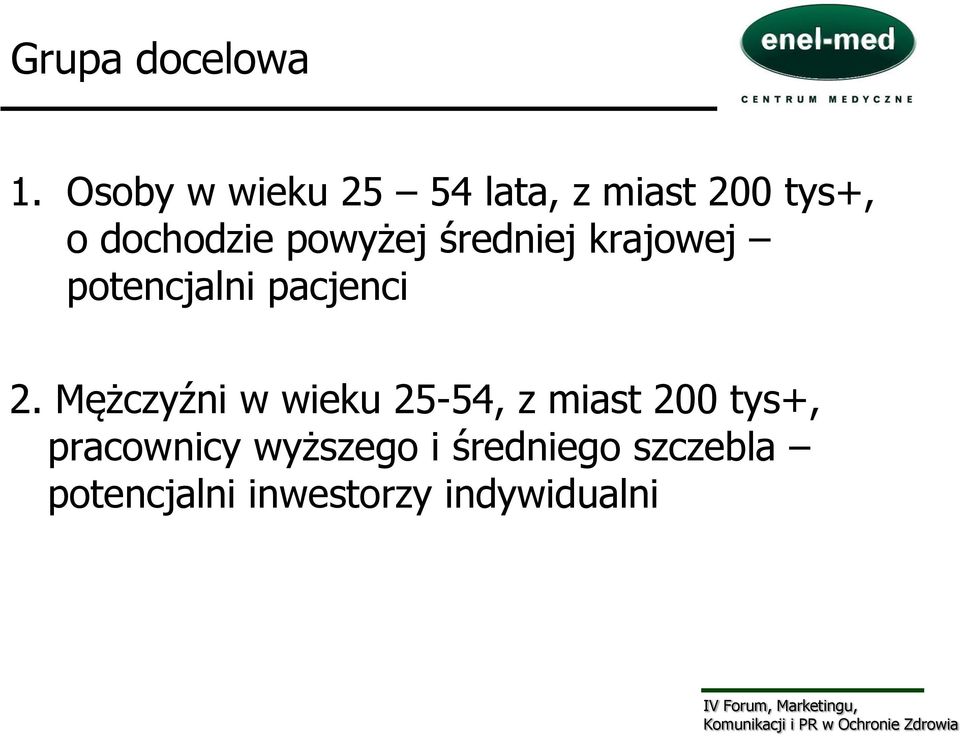 Grupa docelowa

enel-med
CENTRUM MEDYCZNE

1. Osoby w wieku 25 – 54 lata, z miast 200 tys+, o dochodzie powyżej średniej krajowej – potencjalni pacjenci

2. Mężczyźni w wieku 25-54, z miast 200 tys+, pracownicy wyższego i średniego szczebla – potencjalni inwestorzy indywidualni

IV Forum, Marketingu, Komunikacji i PR w Ochronie Zdrowia